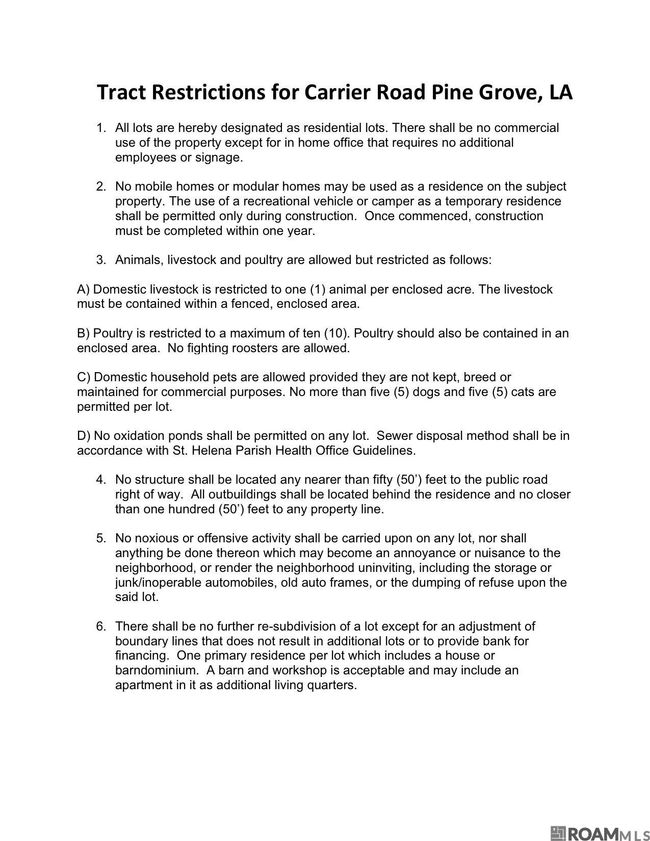 Tract Restrictions for Carrier Road Pine Grove, LA

1. All lots are hereby designated as residential lots. There shall be no commercial use of the property except for in home office that requires no additional employees or signage.

2. No mobile homes or modular homes may be used as a residence on the subject property. The use of a recreational vehicle or camper as a temporary residence shall be permitted only during construction. Once commenced, construction must be completed within one year.

3. Animals, livestock and poultry are allowed but restricted as follows:

A) Domestic livestock is restricted to one (1) animal per enclosed acre. The livestock must be contained within a fenced, enclosed area.

B) Poultry is restricted to a maximum of ten (10). Poultry should also be contained in an enclosed area. No fighting roosters are allowed.

C) Domestic household pets are allowed provided they are not kept, breed or maintained for commercial purposes. No more than five (5) dogs and five (5) cats are permitted per lot.

D) No oxidation ponds shall be permitted on any lot. Sewer disposal method shall be in accordance with St. Helena Parish Health Office Guidelines.

4. No structure shall be located any nearer than fifty (50') feet to the public road right of way. All outbuildings shall be located behind the residence and no closer than one hundred (50') feet to any property line.

5. No noxious or offensive activity shall be carried upon on any lot, nor shall anything be done thereon which may become an annoyance or nuisance to the neighborhood, or render the neighborhood uninviting, including the storage or junk/inoperable automobiles, old auto frames, or the dumping of refuse upon the said lot.

6. There shall be no further re-subdivision of a lot except for an adjustment of boundary lines that does not result in additional lots or to provide bank for financing. One primary residence per lot which includes a house or barndominium. A barn and workshop is acceptable and may include an apartment in it as additional living quarters.

ROAM MLS